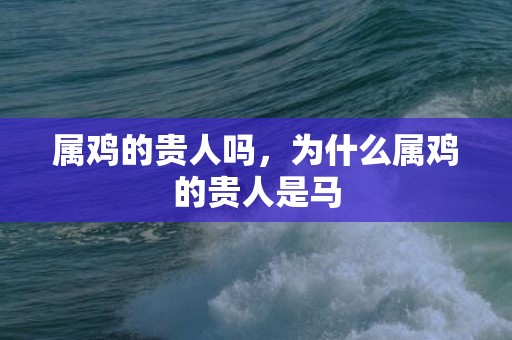 属鸡的贵人吗，为什么属鸡的贵人是马